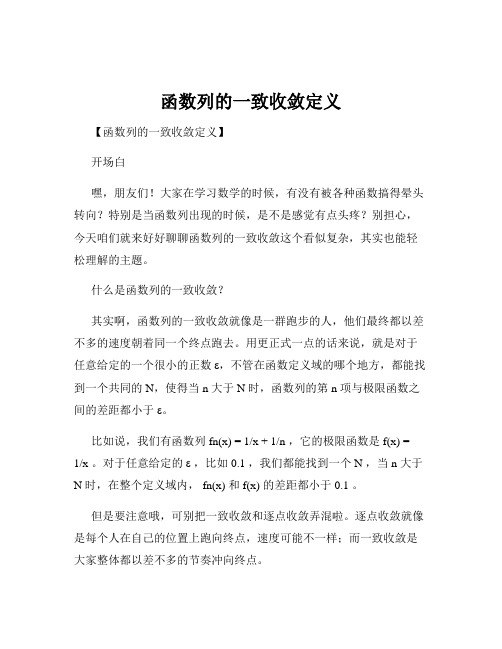 函数列的一致收敛定义

【函数列的一致收敛定义】

开场白

嘿，朋友们！大家在学习数学的时候，有没有被各种函数搞得晕头转向？特别是当函数列出现的时候，是不是感觉有点头疼？别担心，今天咱们就来好好聊聊函数列的一致收敛这个看似复杂，其实也能轻松理解的主题。

什么是函数列的一致收敛？

其实啊，函数列的一致收敛就像是一群跑步的人，他们最终都以差不多的速度朝着同一个终点跑去。用更正式一点的话来说，就是对于任意给定的一个很小的正数 ε，不管在函数定义域的哪个地方，都能找到一个共同的 N，使得当 n 大于 N 时，函数列的第 n 项与极限函数之间的差距都小于 ε。

比如说，我们有函数列 fn(x) = 1/x + 1/n ，它的极限函数是 f(x) = 1/x 。对于任意给定的 ε ，比如 0.1 ，我们都能找到一个 N ，当 n 大于 N 时，在整个定义域内， fn(x) 和 f(x) 的差距都小于 0.1 。

但是要注意哦，可别把一致收敛和逐点收敛弄混啦。逐点收敛就像是每个人在自己的位置上跑向终点，速度可能不一样；而一致收敛是大家整体都以差不多的节奏冲向终点。